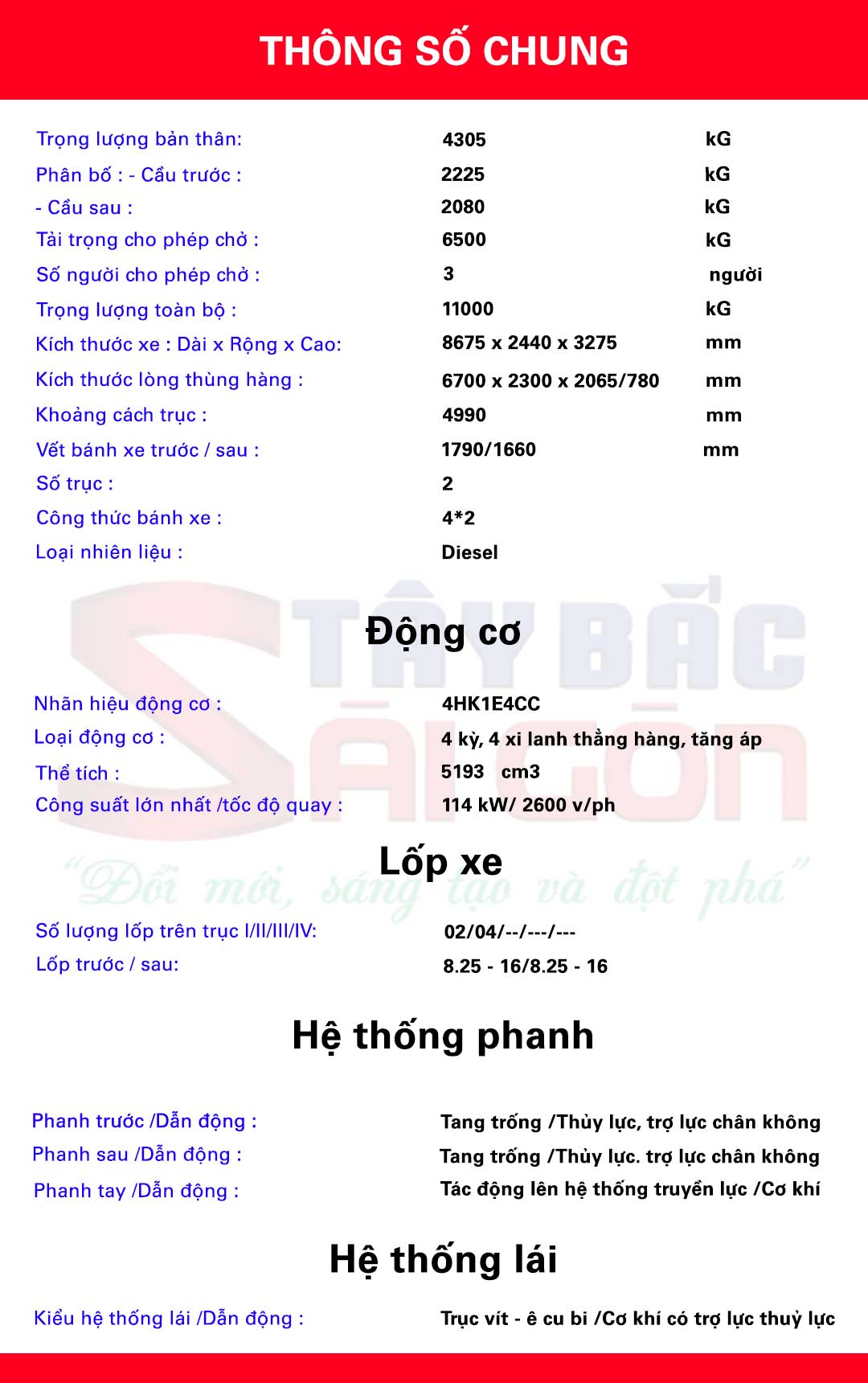 THÔNG SỐ CHUNG

| | | |
|---|---|---|
| Trọng lượng bản thân: | 4305 | kG |
| Phân bố : - Cầu trước : | 2225 | kG |
| - Cầu sau : | 2080 | kG |
| Tải trọng cho phép chở : | 6500 | kG |
| Số người cho phép chở : | 3 | người |
| Trọng lượng toàn bộ : | 11000 | kG |
| Kích thước xe : Dài x Rộng x Cao: | 8675 x 2440 x 3275 | mm |
| Kích thước lòng thùng hàng : | 6700 x 2300 x 2065/780 | mm |
| Khoảng cách trục : | 4990 | mm |
| Vết bánh xe trước / sau : | 1790/1660 | mm |
| Số trục : | 2 | |
| Công thức bánh xe : | 4*2 | |
| Loại nhiên liệu : | Diesel | |

TÂY BẮC SÀI GÒN
"Đổi mới, sáng tạo và đột phá"

Động cơ

| | |
|---|---|
| Nhãn hiệu động cơ : | 4HK1E4CC |
| Loại động cơ : | 4 kỳ, 4 xi lanh thẳng hàng, tăng áp |
| Thể tích : | 5193 cm3 |
| Công suất lớn nhất /tốc độ quay : | 114 kW/ 2600 v/ph |

Lốp xe

| | |
|---|---|
| Số lượng lốp trên trục I/II/III/IV: | 02/04/--/---/--- |
| Lốp trước / sau: | 8.25 - 16/8.25 - 16 |

Hệ thống phanh

| | |
|---|---|
| Phanh trước /Dẫn động : | Tang trống /Thủy lực, trợ lực chân không |
| Phanh sau /Dẫn động : | Tang trống /Thủy lực. trợ lực chân không |
| Phanh tay /Dẫn động : | Tác động lên hệ thống truyền lực /Cơ khí |

Hệ thống lái

| | |
|---|---|
| Kiểu hệ thống lái /Dẫn động : | Trục vít - ê cu bi /Cơ khí có trợ lực thuỷ lực |